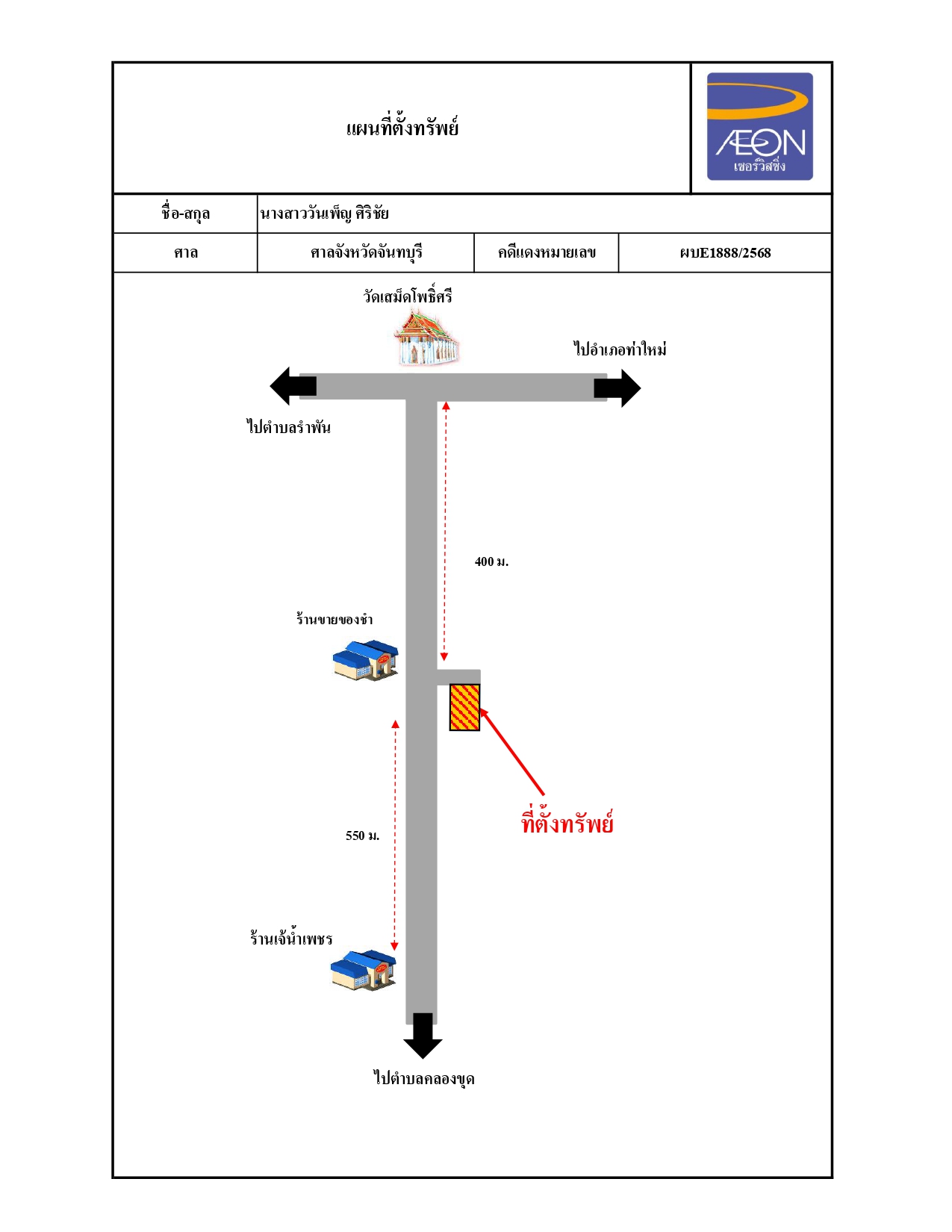 แผนที่ตั้งทรัพย์

ÆON เซอร์วิสซิ่ง

| ชื่อ-สกุล | นางสาววันเพ็ญ ศิริชัย | | |
|---|---|---|---|
| ศาล | ศาลจังหวัดจันทบุรี | คดีแดงหมายเลข | ผบE1888/2568 |

วัดเสม็ดโพธิ์ศรี

ไปอำเภอท่าใหม่

ไปตำบลรำพัน

400 ม.

ร้านขายของชำ

ที่ตั้งทรัพย์

550 ม.

ร้านเจ้น้ำเพชร

ไปตำบลคลองขุด